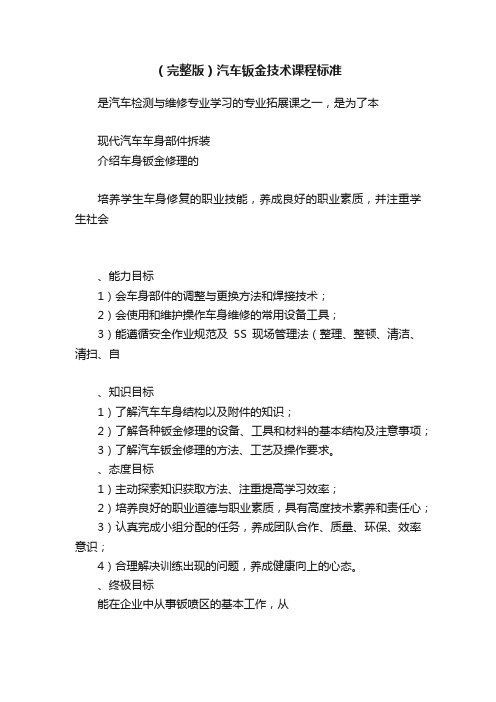 （完整版）汽车钣金技术课程标准

是汽车检测与维修专业学习的专业拓展课之一，是为了本

现代汽车车身部件拆装
介绍车身钣金修理的

培养学生车身修复的职业技能，养成良好的职业素质，并注重学生社会

、能力目标
1）会车身部件的调整与更换方法和焊接技术；
2）会使用和维护操作车身维修的常用设备工具；
3）能遵循安全作业规范及 5S 现场管理法（整理、整顿、清洁、清扫、自

、知识目标
1）了解汽车车身结构以及附件的知识；
2）了解各种钣金修理的设备、工具和材料的基本结构及注意事项；
3）了解汽车钣金修理的方法、工艺及操作要求。
、态度目标
1）主动探索知识获取方法、注重提高学习效率；
2）培养良好的职业道德与职业素质，具有高度技术素养和责任心；
3）认真完成小组分配的任务，养成团队合作、质量、环保、效率意识；
4）合理解决训练出现的问题，养成健康向上的心态。
、终极目标
能在企业中从事钣喷区的基本工作，从